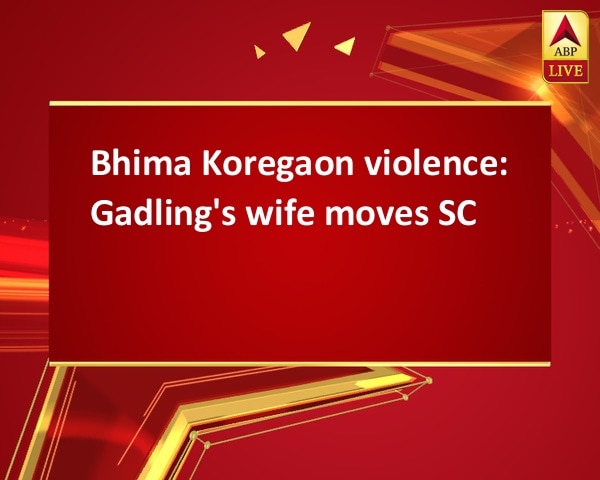 ABP
LIVE

Bhima Koregaon violence: Gadling's wife moves SC